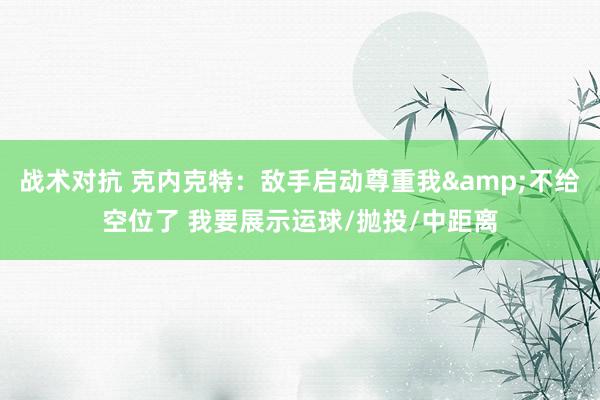 战术对抗 克内克特：敌手启动尊重我&amp;不给空位了 我要展示运球/抛投/中距离